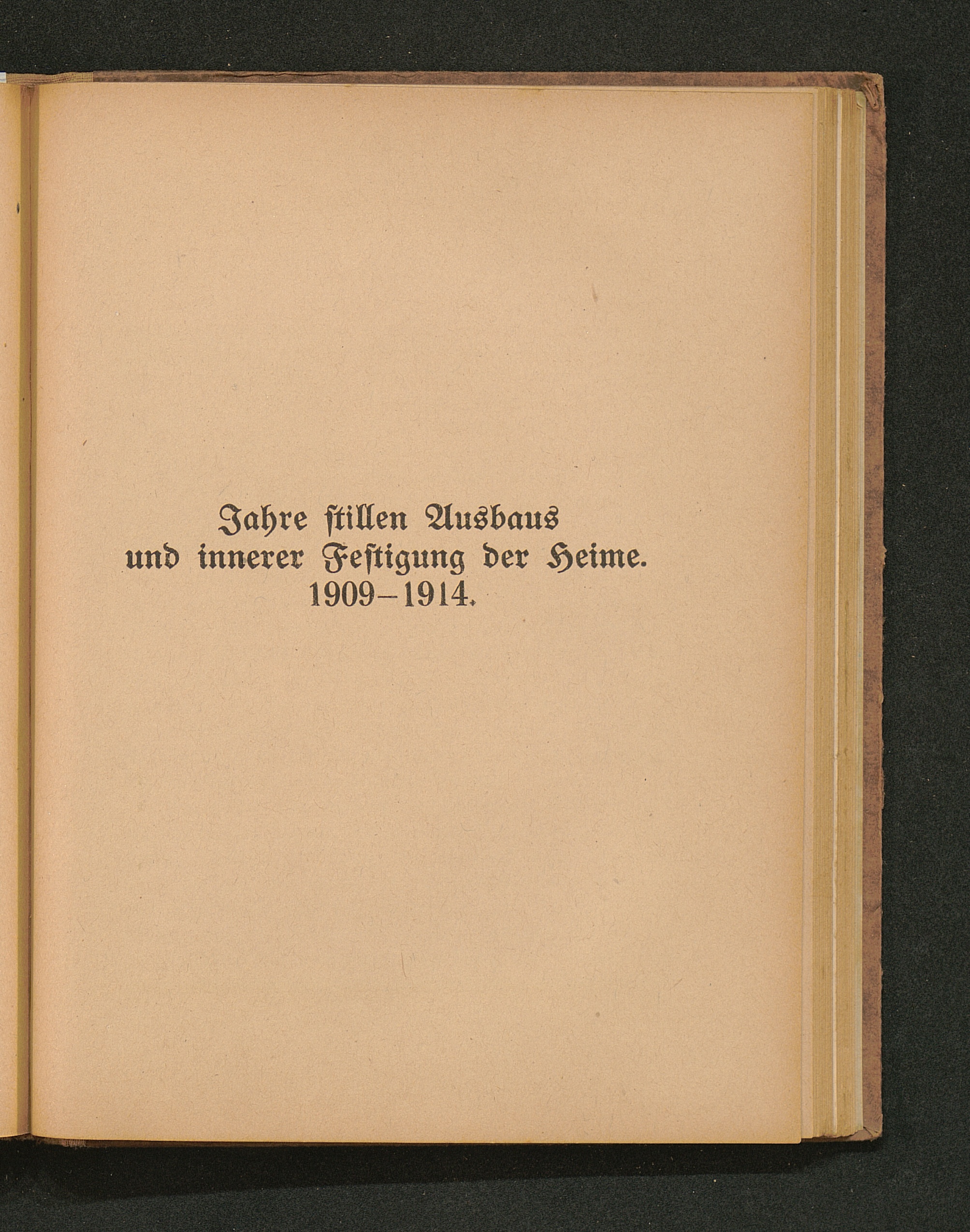 Jahre ſtillen Ausbaus
und innerer Feſtigung der Heime.
1909–1914.